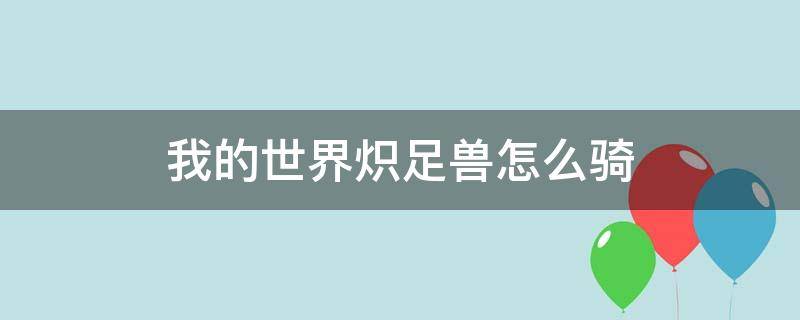 我的世界炽足兽怎么骑